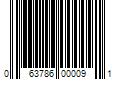 0 63786 00009 1